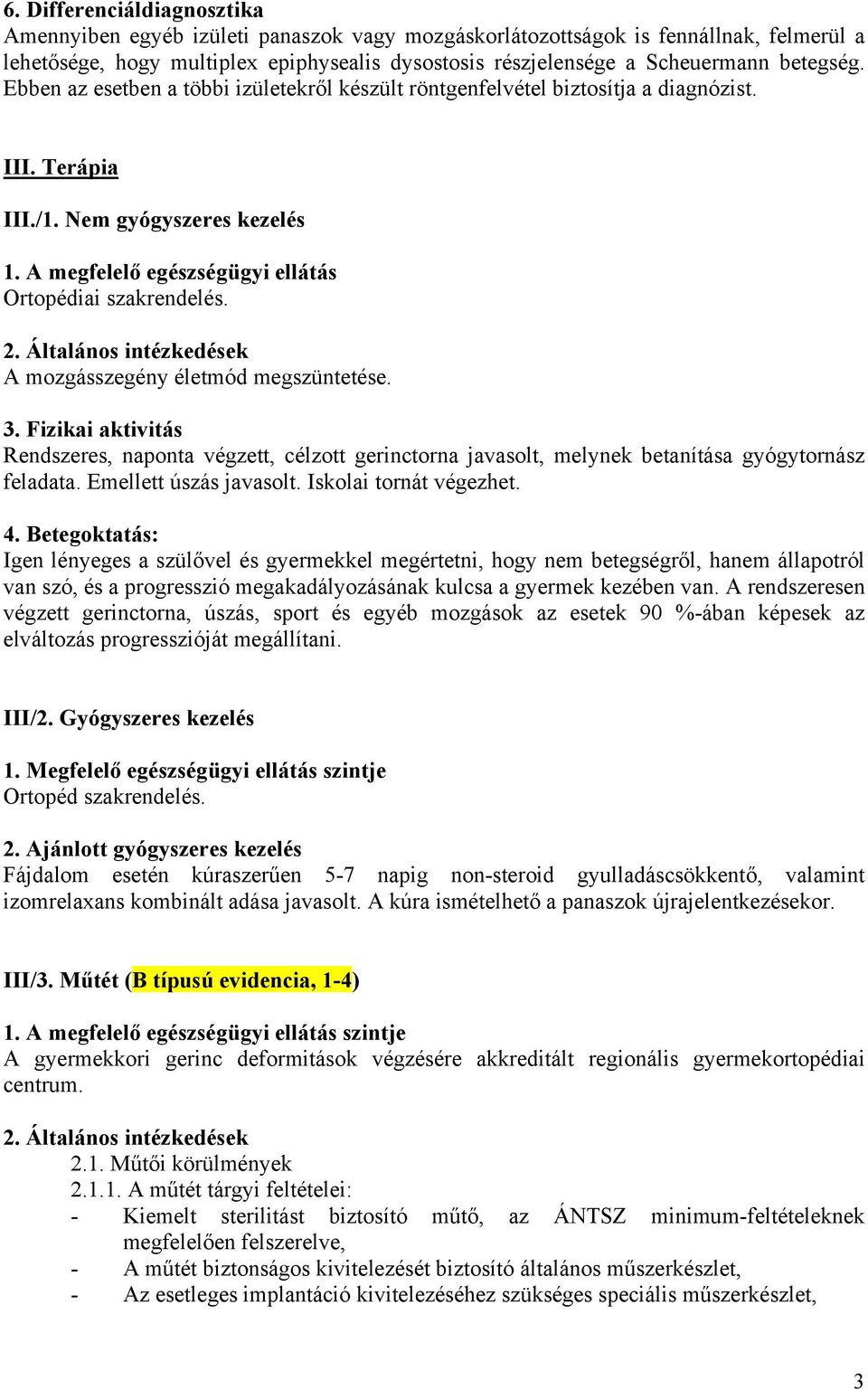 6. Differenciáldiagnosztika
Amennyiben egyéb izületi panaszok vagy mozgáskorlátozottságok is fennállnak, felmerül a lehetősége, hogy multiplex epiphysealis dysostosis részjelensége a Scheuermann betegség. Ebben az esetben a többi izületekről készült röntgenfelvétel biztosítja a diagnózist.

III. Terápia

III./1. Nem gyógyszeres kezelés

1. A megfelelő egészségügyi ellátás
Ortopédiai szakrendelés.

2. Általános intézkedések
A mozgásszegény életmód megszüntetése.

3. Fizikai aktivitás
Rendszeres, naponta végzett, célzott gerinctorna javasolt, melynek betanítása gyógytornász feladata. Emellett úszás javasolt. Iskolai tornát végezhet.

4. Betegoktatás:
Igen lényeges a szülővel és gyermekkel megértetni, hogy nem betegségről, hanem állapotról van szó, és a progresszió megakadályozásának kulcsa a gyermek kezében van. A rendszeresen végzett gerinctorna, úszás, sport és egyéb mozgások az esetek 90 %-ában képesek az elváltozás progresszióját megállítani.

III/2. Gyógyszeres kezelés

1. Megfelelő egészségügyi ellátás szintje
Ortopéd szakrendelés.

2. Ajánlott gyógyszeres kezelés
Fájdalom esetén kúraszerűen 5-7 napig non-steroid gyulladáscsökkentő, valamint izomrelaxans kombinált adása javasolt. A kúra ismételhető a panaszok újrajelentkezésekor.

III/3. Műtét (B típusú evidencia, 1-4)

1. A megfelelő egészségügyi ellátás szintje
A gyermekkori gerinc deformitások végzésére akkreditált regionális gyermekortopédiai centrum.

2. Általános intézkedések
2.1. Műtői körülmények
2.1.1. A műtét tárgyi feltételei:
- Kiemelt sterilitást biztosító műtő, az ÁNTSZ minimum-feltételeknek megfelelően felszerelve,
- A műtét biztonságos kivitelezését biztosító általános műszerkészlet,
- Az esetleges implantáció kivitelezéséhez szükséges speciális műszerkészlet,

3